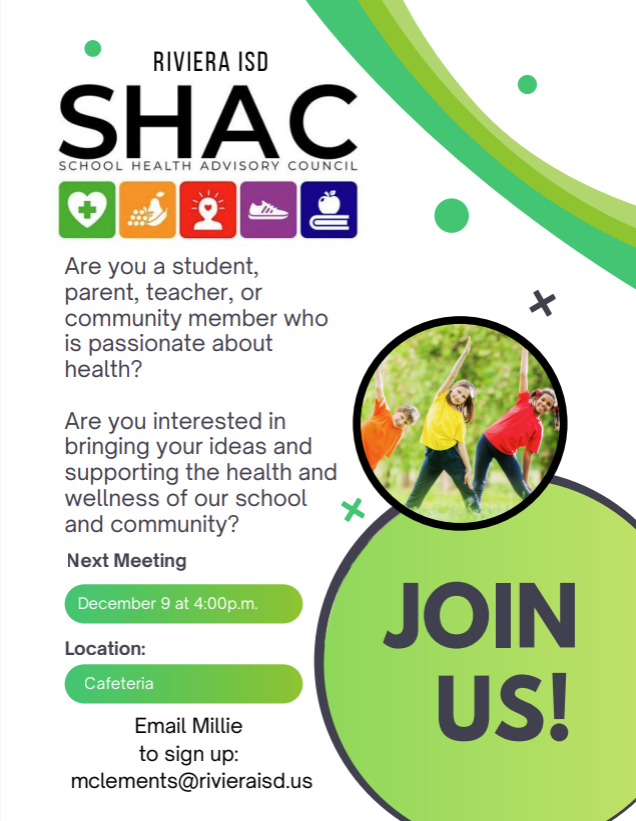 RIVIERA ISD

SHAC

SCHOOL HEALTH ADVISORY COUNCIL

Are you a student, parent, teacher, or community member who is passionate about health?

Are you interested in bringing your ideas and supporting the health and wellness of our school and community?

Next Meeting

December 9 at 4:00p.m.

Location:

Cafeteria

Email Millie to sign up: mclements@rivieraisd.us

JOIN US!